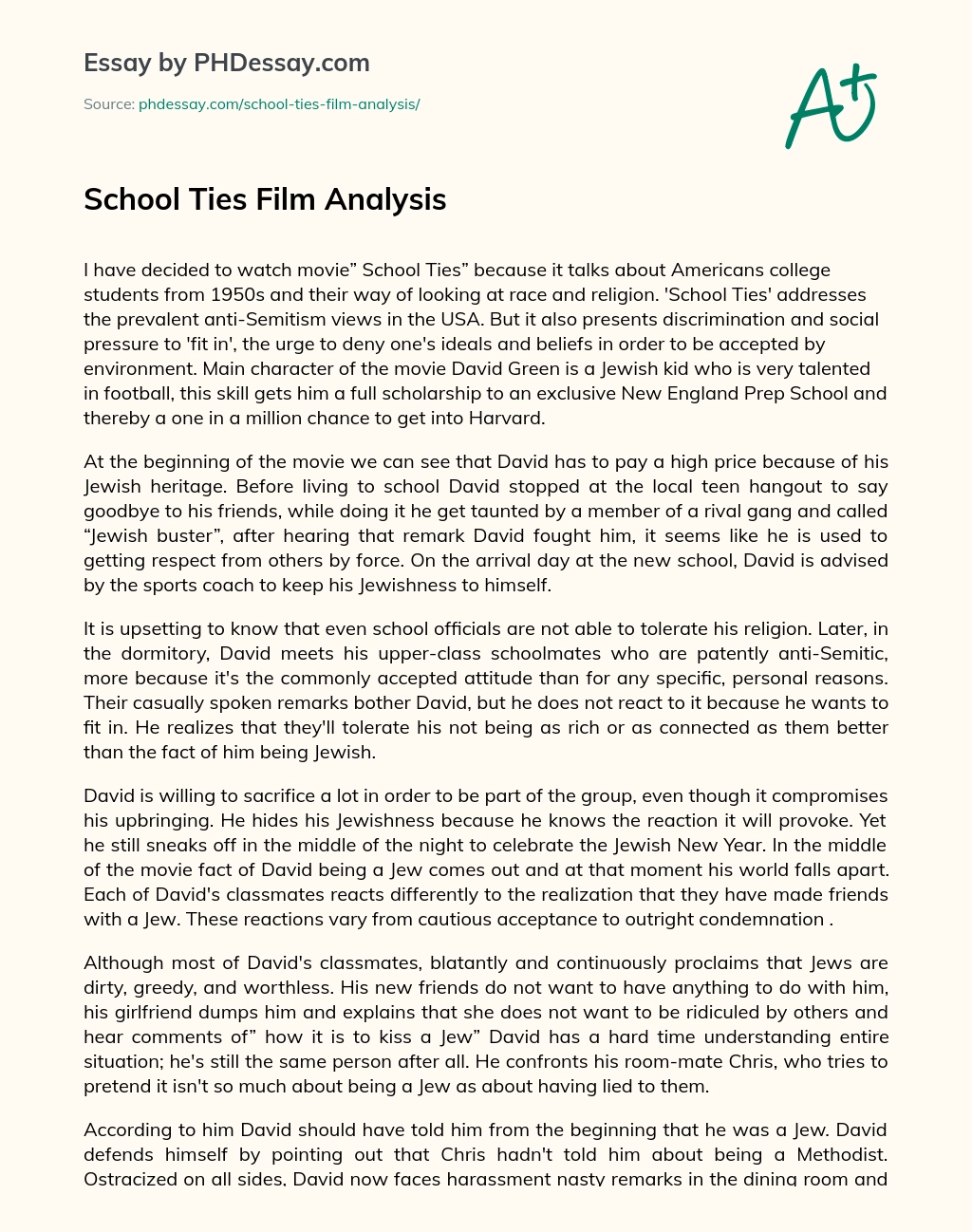 Essay by PHDessay.com

Source: phdessay.com/school-ties-film-analysis/

A+

School Ties Film Analysis

I have decided to watch movie” School Ties” because it talks about Americans college students from 1950s and their way of looking at race and religion. 'School Ties' addresses the prevalent anti-Semitism views in the USA. But it also presents discrimination and social pressure to 'fit in', the urge to deny one's ideals and beliefs in order to be accepted by environment. Main character of the movie David Green is a Jewish kid who is very talented in football, this skill gets him a full scholarship to an exclusive New England Prep School and thereby a one in a million chance to get into Harvard.

At the beginning of the movie we can see that David has to pay a high price because of his Jewish heritage. Before living to school David stopped at the local teen hangout to say goodbye to his friends, while doing it he get taunted by a member of a rival gang and called “Jewish buster”, after hearing that remark David fought him, it seems like he is used to getting respect from others by force. On the arrival day at the new school, David is advised by the sports coach to keep his Jewishness to himself.

It is upsetting to know that even school officials are not able to tolerate his religion. Later, in the dormitory, David meets his upper-class schoolmates who are patently anti-Semitic, more because it's the commonly accepted attitude than for any specific, personal reasons. Their casually spoken remarks bother David, but he does not react to it because he wants to fit in. He realizes that they'll tolerate his not being as rich or as connected as them better than the fact of him being Jewish.

David is willing to sacrifice a lot in order to be part of the group, even though it compromises his upbringing. He hides his Jewishness because he knows the reaction it will provoke. Yet he still sneaks off in the middle of the night to celebrate the Jewish New Year. In the middle of the movie fact of David being a Jew comes out and at that moment his world falls apart. Each of David's classmates reacts differently to the realization that they have made friends with a Jew. These reactions vary from cautious acceptance to outright condemnation .

Although most of David's classmates, blatantly and continuously proclaims that Jews are dirty, greedy, and worthless. His new friends do not want to have anything to do with him, his girlfriend dumps him and explains that she does not want to be ridiculed by others and hear comments of” how it is to kiss a Jew” David has a hard time understanding entire situation; he's still the same person after all. He confronts his room-mate Chris, who tries to pretend it isn't so much about being a Jew as about having lied to them.

According to him David should have told him from the beginning that he was a Jew. David defends himself by pointing out that Chris hadn't told him about being a Methodist. Ostracized on all sides, David now faces harassment nasty remarks in the dining room and